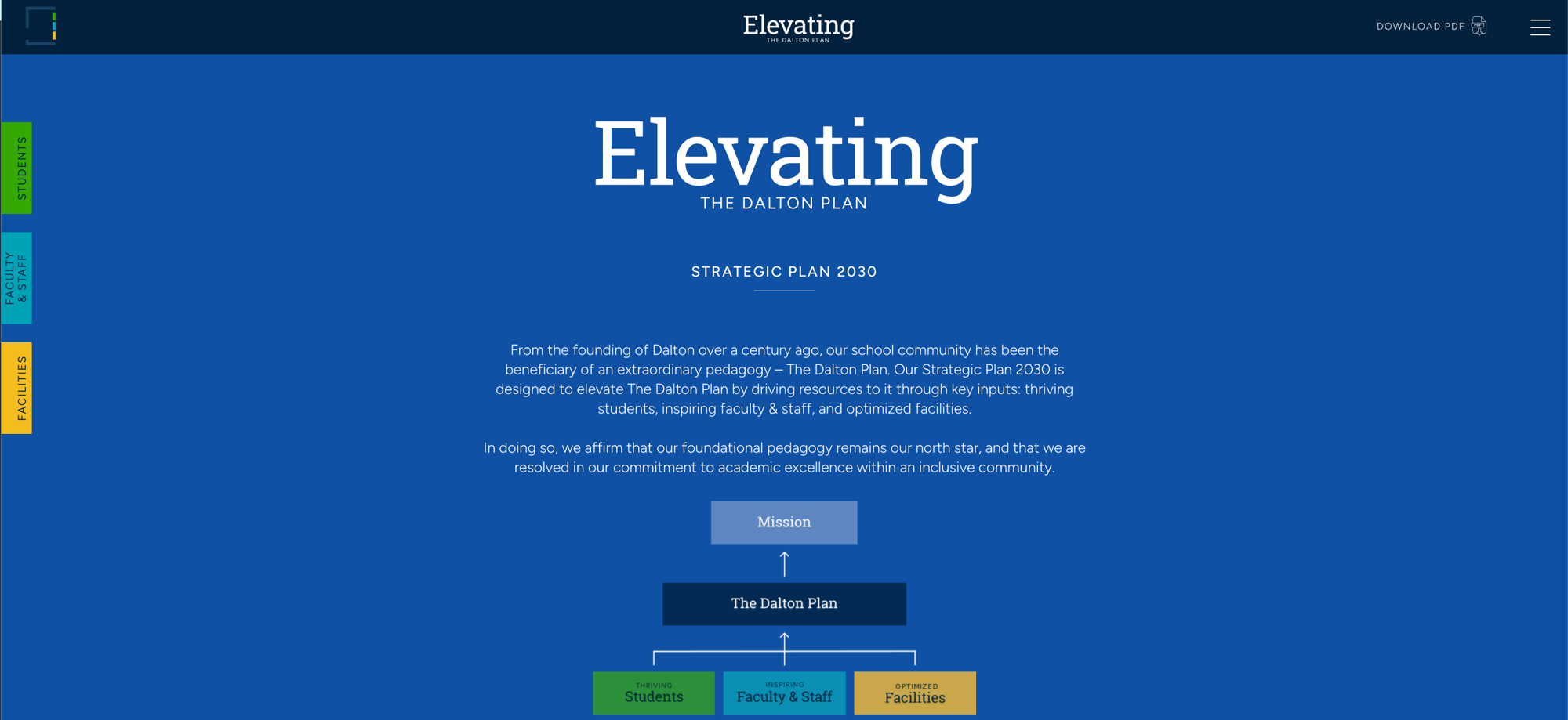 Elevating
THE DALTON PLAN

DOWNLOAD PDF

STUDENTS

FACULTY & STAFF

FACILITIES

Elevating
THE DALTON PLAN

STRATEGIC PLAN 2030

From the founding of Dalton over a century ago, our school community has been the beneficiary of an extraordinary pedagogy – The Dalton Plan. Our Strategic Plan 2030 is designed to elevate The Dalton Plan by driving resources to it through key inputs: thriving students, inspiring faculty & staff, and optimized facilities.

In doing so, we affirm that our foundational pedagogy remains our north star, and that we are resolved in our commitment to academic excellence within an inclusive community.

Mission

The Dalton Plan

THRIVING
Students

INSPIRING
Faculty & Staff

OPTIMIZED
Facilities